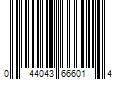 0 44043 66601 4